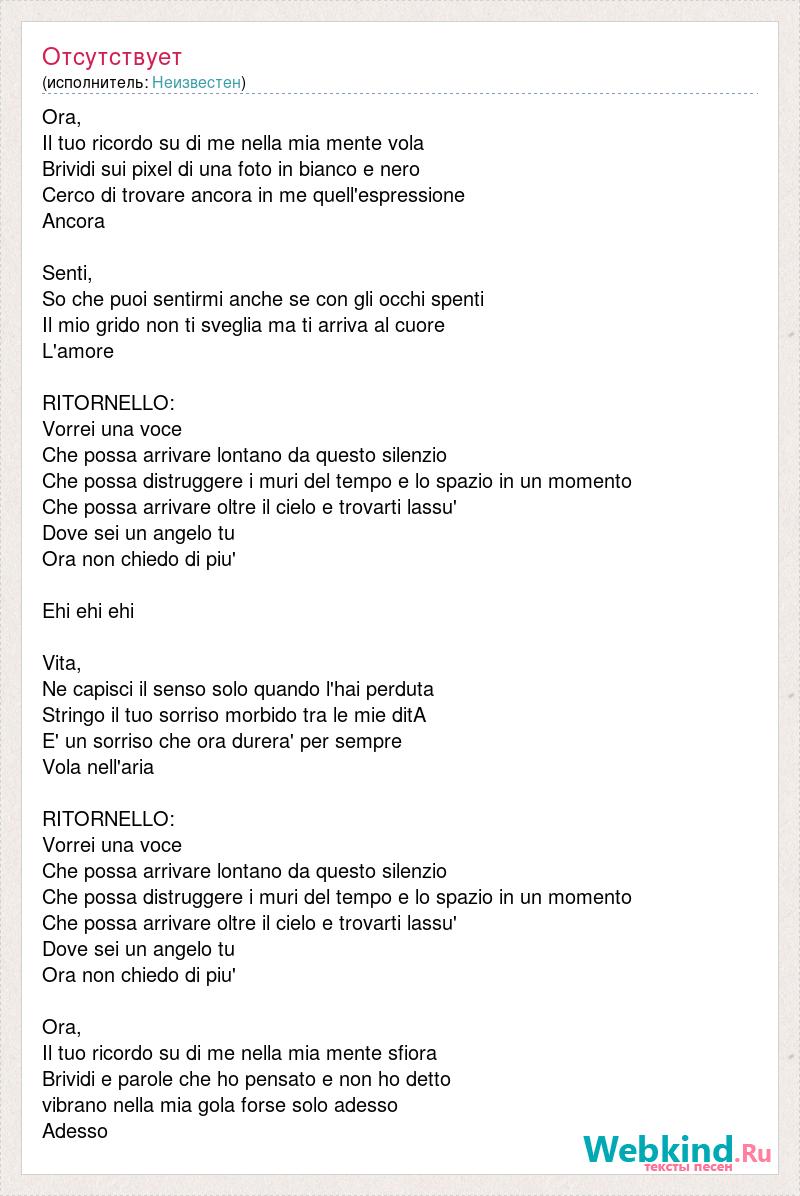 Отсутствует
(исполнитель: Неизвестен)

Ora,
Il tuo ricordo su di me nella mia mente vola
Brividi sui pixel di una foto in bianco e nero
Cerco di trovare ancora in me quell'espressione
Ancora

Senti,
So che puoi sentirmi anche se con gli occhi spenti
Il mio grido non ti sveglia ma ti arriva al cuore
L'amore

RITORNELLO:
Vorrei una voce
Che possa arrivare lontano da questo silenzio
Che possa distruggere i muri del tempo e lo spazio in un momento
Che possa arrivare oltre il cielo e trovarti lassu'
Dove sei un angelo tu
Ora non chiedo di piu'

Ehi ehi ehi

Vita,
Ne capisci il senso solo quando l'hai perduta
Stringo il tuo sorriso morbido tra le mie ditA
E' un sorriso che ora durera' per sempre
Vola nell'aria

RITORNELLO:
Vorrei una voce
Che possa arrivare lontano da questo silenzio
Che possa distruggere i muri del tempo e lo spazio in un momento
Che possa arrivare oltre il cielo e trovarti lassu'
Dove sei un angelo tu
Ora non chiedo di piu'

Ora,
Il tuo ricordo su di me nella mia mente sfiora
Brividi e parole che ho pensato e non ho detto
vibrano nella mia gola forse solo adesso
Adesso

Webkind.Ru
тексты песен